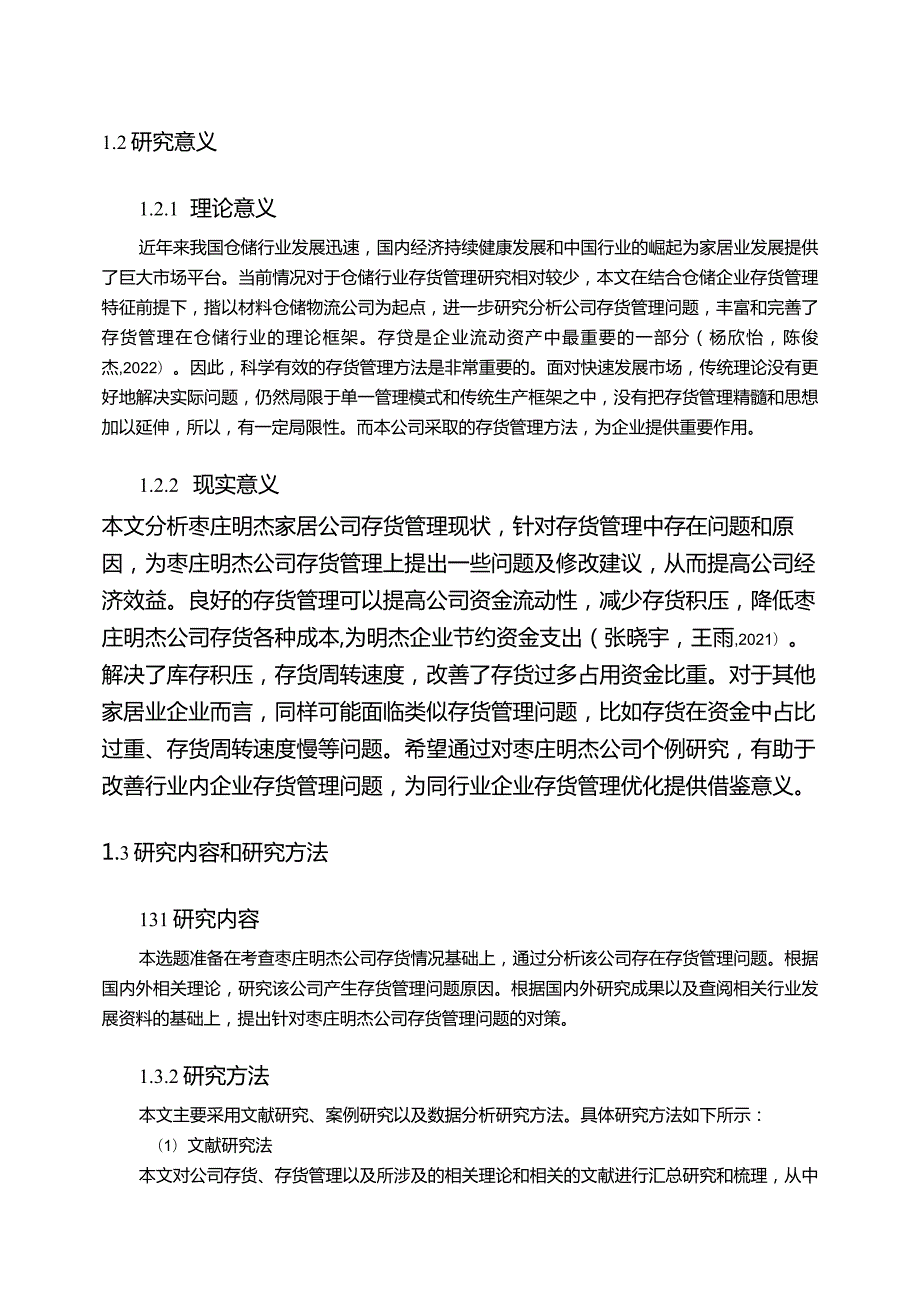 1.2 研究意义

1.2.1 理论意义

近年来我国仓储行业发展迅速，国内经济持续健康发展和中国行业的崛起为家居业发展提供了巨大市场平台。当前情况对于仓储行业存货管理研究相对较少，本文在结合仓储企业存货管理特征前提下，指以材料仓储物流公司为起点，进一步研究分析公司存货管理问题，丰富和完善了存货管理在仓储行业的理论框架。存贷是企业流动资产中最重要的一部分（杨欣怡，陈俊杰,2022）。因此，科学有效的存货管理方法是非常重要的。面对快速发展市场，传统理论没有更好地解决实际问题，仍然局限于单一管理模式和传统生产框架之中，没有把存货管理精髓和思想加以延伸，所以，有一定局限性。而本公司采取的存货管理方法，为企业提供重要作用。

1.2.2 现实意义

本文分析枣庄明杰家居公司存货管理现状，针对存货管理中存在问题和原因，为枣庄明杰公司存货管理上提出一些问题及修改建议，从而提高公司经济效益。良好的存货管理可以提高公司资金流动性，减少存货积压，降低枣庄明杰公司存货各种成本,为明杰企业节约资金支出（张晓宇，王雨,2021）。解决了库存积压，存货周转速度，改善了存货过多占用资金比重。对于其他家居业企业而言，同样可能面临类似存货管理问题，比如存货在资金中占比过重、存货周转速度慢等问题。希望通过对枣庄明杰公司个例研究，有助于改善行业内企业存货管理问题，为同行业企业存货管理优化提供借鉴意义。

1.3 研究内容和研究方法

131 研究内容

本选题准备在考查枣庄明杰公司存货情况基础上，通过分析该公司存在存货管理问题。根据国内外相关理论，研究该公司产生存货管理问题原因。根据国内外研究成果以及查阅相关行业发展资料的基础上，提出针对枣庄明杰公司存货管理问题的对策。

1.3.2 研究方法

本文主要采用文献研究、案例研究以及数据分析研究方法。具体研究方法如下所示：

（1）文献研究法

本文对公司存货、存货管理以及所涉及的相关理论和相关的文献进行汇总研究和梳理，从中